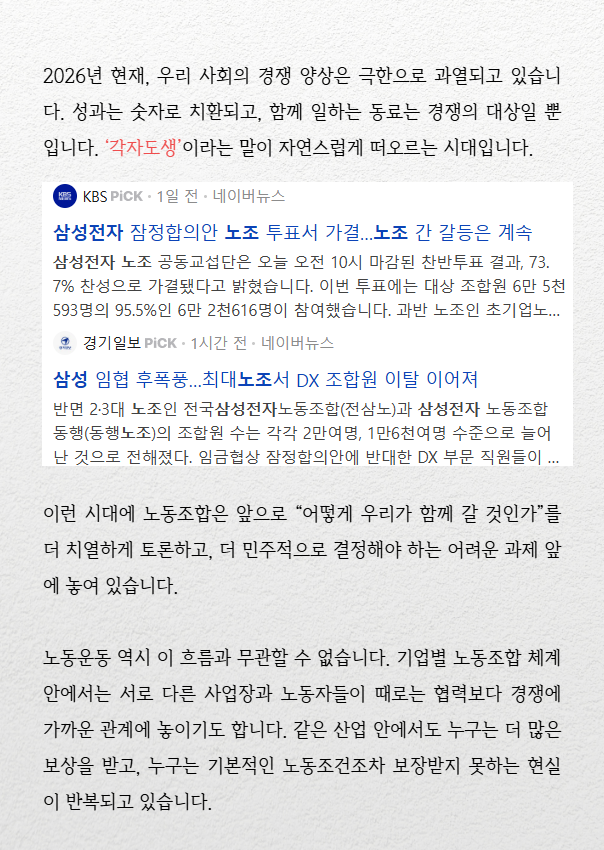 2026년 현재, 우리 사회의 경쟁 양상은 극한으로 과열되고 있습니다. 성과는 숫자로 치환되고, 함께 일하는 동료는 경쟁의 대상일 뿐입니다. '각자도생'이라는 말이 자연스럽게 떠오르는 시대입니다.

KBS PiCK · 1일 전 · 네이버뉴스

삼성전자 잠정합의안 노조 투표서 가결...노조 간 갈등은 계속

삼성전자 노조 공동교섭단은 오늘 오전 10시 마감된 찬반투표 결과, 73.7% 찬성으로 가결됐다고 밝혔습니다. 이번 투표에는 대상 조합원 6만 5천593명의 95.5%인 6만 2천616명이 참여했습니다. 과반 노조인 초기업노...

경기일보 PiCK · 1시간 전 · 네이버뉴스

삼성 임협 후폭풍...최대노조서 DX 조합원 이탈 이어져

반면 2·3대 노조인 전국삼성전자노동조합(전삼노)과 삼성전자 노동조합 동행(동행노조)의 조합원 수는 각각 2만여명, 1만6천여명 수준으로 늘어난 것으로 전해졌다. 임금협상 잠정합의안에 반대한 DX 부문 직원들이 ...

이런 시대에 노동조합은 앞으로 "어떻게 우리가 함께 갈 것인가"를 더 치열하게 토론하고, 더 민주적으로 결정해야 하는 어려운 과제 앞에 놓여 있습니다.

노동운동 역시 이 흐름과 무관할 수 없습니다. 기업별 노동조합 체계 안에서는 서로 다른 사업장과 노동자들이 때로는 협력보다 경쟁에 가까운 관계에 놓이기도 합니다. 같은 산업 안에서도 누구는 더 많은 보상을 받고, 누구는 기본적인 노동조건조차 보장받지 못하는 현실이 반복되고 있습니다.